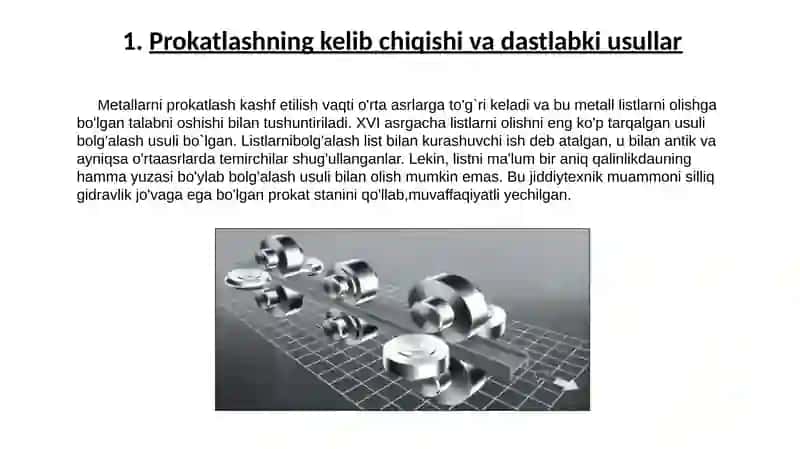 1. Prokatlashning kelib chiqishi va dastlabki usullar

Metallarni prokatlash kashf etilish vaqti o'rta asrlarga to`g`ri keladi va bu metall listlarni olishga bo'lgan talabni oshishi bilan tushuntiriladi. XVI asrgacha listlarni olishni eng ko'p tarqalgan usuli bolg'alash usuli bo`lgan. Listlarnibolg'alash list bilan kurashuvchi ish deb atalgan, u bilan antik va ayniqsa o'rtaasrlarda temirchilar shug'ullanganlar. Lekin, listni ma'lum bir aniq qalinlikdauning hamma yuzasi bo'ylab bolg'alash usuli bilan olish mumkin emas. Bu jiddiytexnik muammoni silliq gidravlik jo'vaga ega bo'lgan prokat stanini qo'llab,muvaffaqiyatli yechilgan.